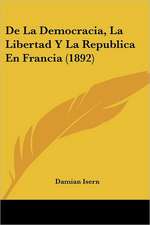 De La Democracia, La Libertad Y La Republica En Francia (1892)

Damian Isern